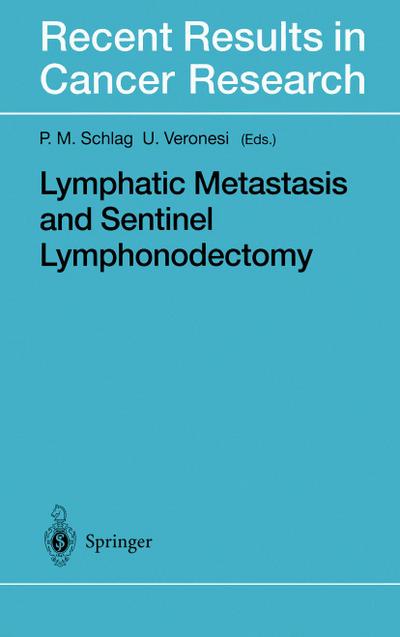 Recent Results in Cancer Research

P. M. Schlag U. Veronesi (Eds.)

Lymphatic Metastasis and Sentinel Lymphonodectomy

Springer